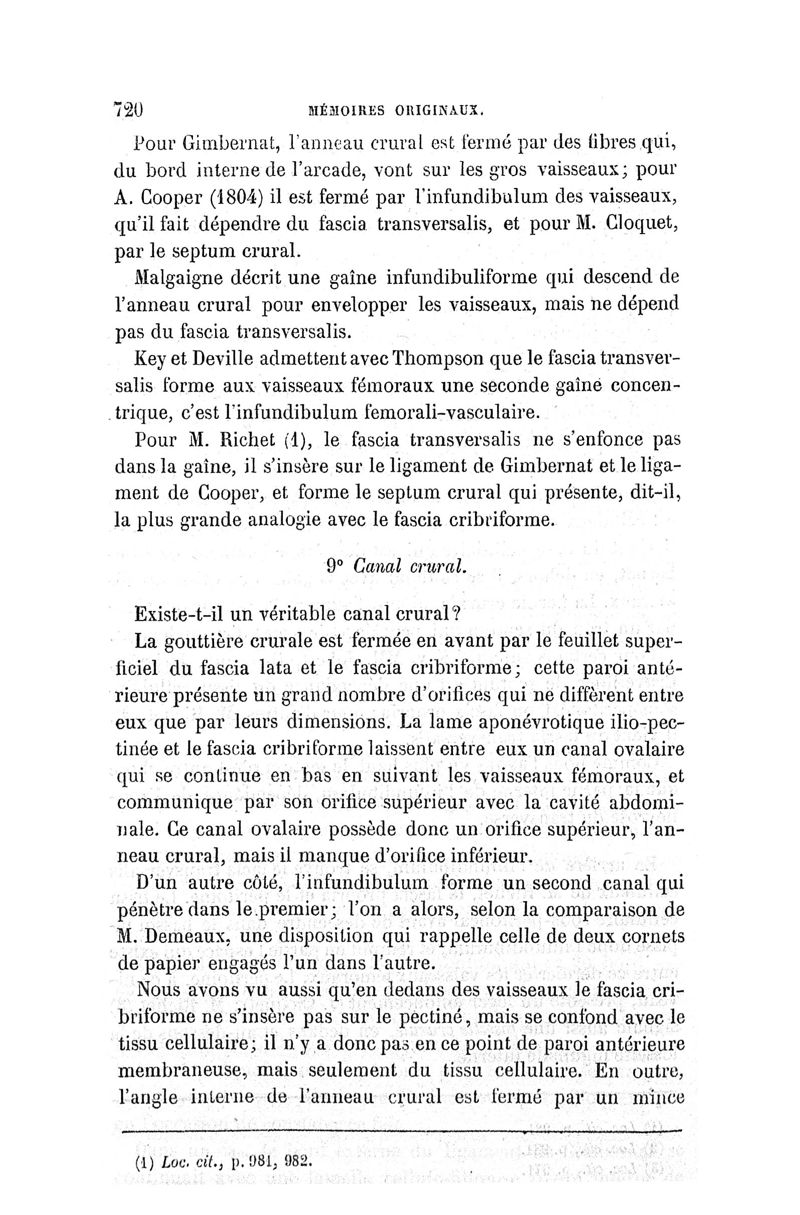 720 MÉMOIRES ORIGINAUX.

Pour Gimbernat, l'anneau crural est fermé par des fibres qui, du bord interne de l'arcade, vont sur les gros vaisseaux; pour A. Cooper (1804) il est fermé par l'infundibulum des vaisseaux, qu'il fait dépendre du fascia transversalis, et pour M. Cloquet, par le septum crural.

Malgaigne décrit une gaîne infundibuliforme qui descend de l'anneau crural pour envelopper les vaisseaux, mais ne dépend pas du fascia transversalis.

Key et Deville admettent avec Thompson que le fascia transversalis forme aux vaisseaux fémoraux une seconde gaîne concentrique, c'est l'infundibulum femorali-vasculaire.

Pour M. Richet (1), le fascia transversalis ne s'enfonce pas dans la gaîne, il s'insère sur le ligament de Gimbernat et le ligament de Cooper, et forme le septum crural qui présente, dit-il, la plus grande analogie avec le fascia cribriforme.

9° Canal crural.

Existe-t-il un véritable canal crural?

La gouttière crurale est fermée en avant par le feuillet superficiel du fascia lata et le fascia cribriforme; cette paroi antérieure présente un grand nombre d'orifices qui ne diffèrent entre eux que par leurs dimensions. La lame aponévrotique ilio-pectinée et le fascia cribriforme laissent entre eux un canal ovalaire qui se continue en bas en suivant les vaisseaux fémoraux, et communique par son orifice supérieur avec la cavité abdominale. Ce canal ovalaire possède donc un orifice supérieur, l'anneau crural, mais il manque d'orifice inférieur.

D'un autre côté, l'infundibulum forme un second canal qui pénètre dans le premier; l'on a alors, selon la comparaison de M. Demeaux, une disposition qui rappelle celle de deux cornets de papier engagés l'un dans l'autre.

Nous avons vu aussi qu'en dedans des vaisseaux le fascia cribriforme ne s'insère pas sur le pectiné, mais se confond avec le tissu cellulaire; il n'y a donc pas en ce point de paroi antérieure membraneuse, mais seulement du tissu cellulaire. En outre, l'angle interne de l'anneau crural est fermé par un mince

(1) Loc. cit., p. 981, 982.